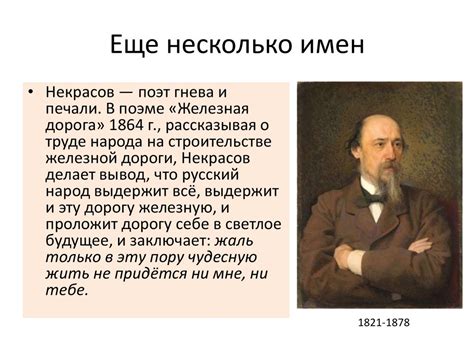 Еще несколько имен

• Некрасов — поэт гнева и печали. В поэме «Железная дорога» 1864 г., рассказывая о труде народа на строительстве железной дороги, Некрасов делает вывод, что русский народ выдержит всё, выдержит и эту дорогу железную, и проложит дорогу себе в светлое будущее, и заключает: жаль только в эту пору чудесную жить не придётся ни мне, ни тебе.

1821-1878